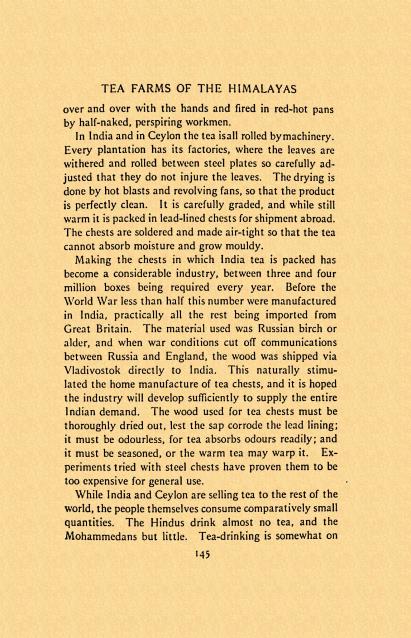 TEA FARMS OF THE HIMALAYAS

over and over with the hands and fired in red-hot pans by half-naked, perspiring workmen.

In India and in Ceylon the tea isall rolled bymachinery. Every plantation has its factories, where the leaves are withered and rolled between steel plates so carefully adjusted that they do not injure the leaves. The drying is done by hot blasts and revolving fans, so that the product is perfectly clean. It is carefully graded, and while still warm it is packed in lead-lined chests for shipment abroad. The chests are soldered and made air-tight so that the tea cannot absorb moisture and grow mouldy.

Making the chests in which India tea is packed has become a considerable industry, between three and four million boxes being required every year. Before the World War less than half this number were manufactured in India, practically all the rest being imported from Great Britain. The material used was Russian birch or alder, and when war conditions cut off communications between Russia and England, the wood was shipped via Vladivostok directly to India. This naturally stimulated the home manufacture of tea chests, and it is hoped the industry will develop sufficiently to supply the entire Indian demand. The wood used for tea chests must be thoroughly dried out, lest the sap corrode the lead lining; it must be odourless, for tea absorbs odours readily; and it must be seasoned, or the warm tea may warp it. Experiments tried with steel chests have proven them to be too expensive for general use.

While India and Ceylon are selling tea to the rest of the world, the people themselves consume comparatively small quantities. The Hindus drink almost no tea, and the Mohammedans but little. Tea-drinking is somewhat on

145